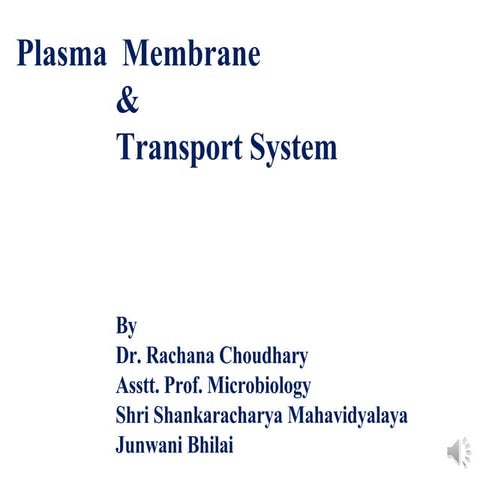 Plasma Membrane
&
Transport System

By
Dr. Rachana Choudhary
Asstt. Prof. Microbiology
Shri Shankaracharya Mahavidyalaya
Junwani Bhilai